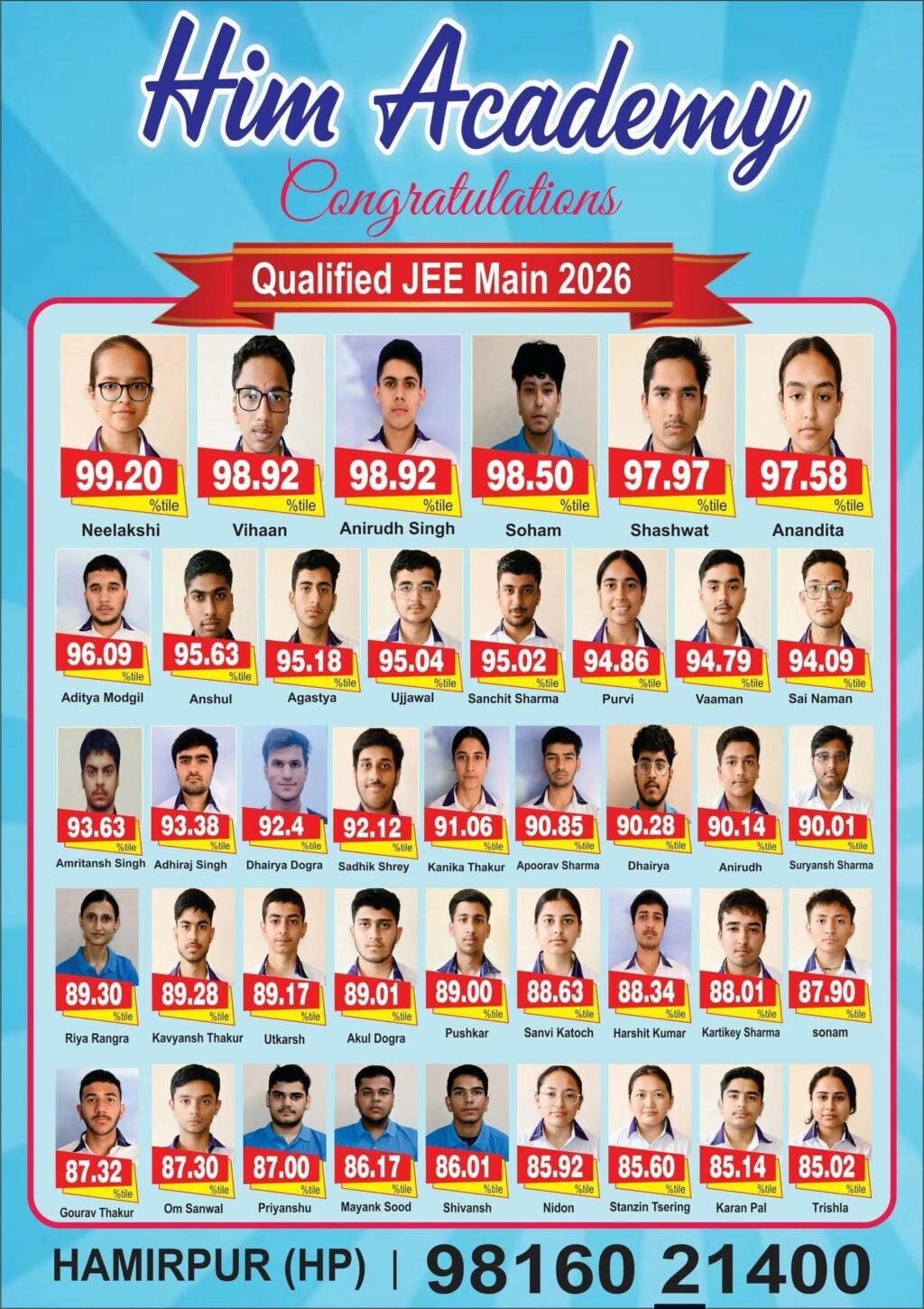 Him Academy

Congratulations

Qualified JEE Main 2026

99.20 %tile
Neelakshi

98.92 %tile
Vihaan

98.92 %tile
Anirudh Singh

98.50 %tile
Soham

97.97 %tile
Shashwat

97.58 %tile
Anandita

96.09 %tile
Aditya Modgil

95.63 %tile
Anshul

95.18 %tile
Agastya

95.04 %tile
Ujjawal

95.02 %tile
Sanchit Sharma

94.86 %tile
Purvi

94.79 %tile
Vaaman

94.09 %tile
Sai Naman

93.63 %tile
Amritansh Singh

93.38 %tile
Adhiraj Singh

92.4 %tile
Dhairya Dogra

92.12 %tile
Sadhik Shrey

91.06 %tile
Kanika Thakur

90.85 %tile
Apoorav Sharma

90.28 %tile
Dhairya

90.14 %tile
Anirudh

90.01 %tile
Suryansh Sharma

89.30 %tile
Riya Rangra

89.28 %tile
Kavyansh Thakur

89.17 %tile
Utkarsh

89.01 %tile
Akul Dogra

89.00 %tile
Pushkar

88.63 %tile
Sanvi Katoch

88.34 %tile
Harshit Kumar

88.01 %tile
Kartikey Sharma

87.90 %tile
sonam

87.32 %tile
Gourav Thakur

87.30 %tile
Om Sanwal

87.00 %tile
Priyanshu

86.17 %tile
Mayank Sood

86.01 %tile
Shivansh

85.92 %tile
Nidon

85.60 %tile
Stanzin Tsering

85.14 %tile
Karan Pal

85.02 %tile
Trishla

HAMIRPUR (HP) | 98160 21400